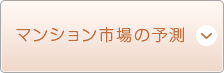 マンション市場の予測